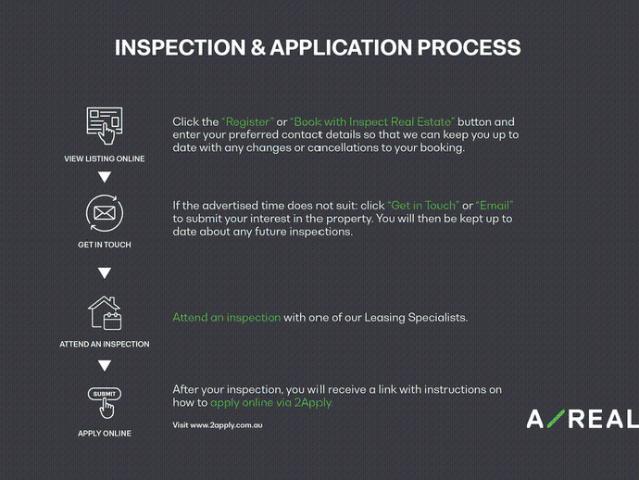 INSPECTION & APPLICATION PROCESS

VIEW LISTING ONLINE

Click the "Register" or "Book with Inspect Real Estate" button and enter your preferred contact details so that we can keep you up to date with any changes or cancellations to your booking.

GET IN TOUCH

If the advertised time does not suit: click "Get in Touch" or "Email" to submit your interest in the property. You will then be kept up to date about any future inspections.

ATTEND AN INSPECTION

Attend an inspection with one of our Leasing Specialists.

SUBMIT

APPLY ONLINE

After your inspection, you will receive a link with instructions on how to apply online via 2Apply.

Visit www.2apply.com.au

A/REAL